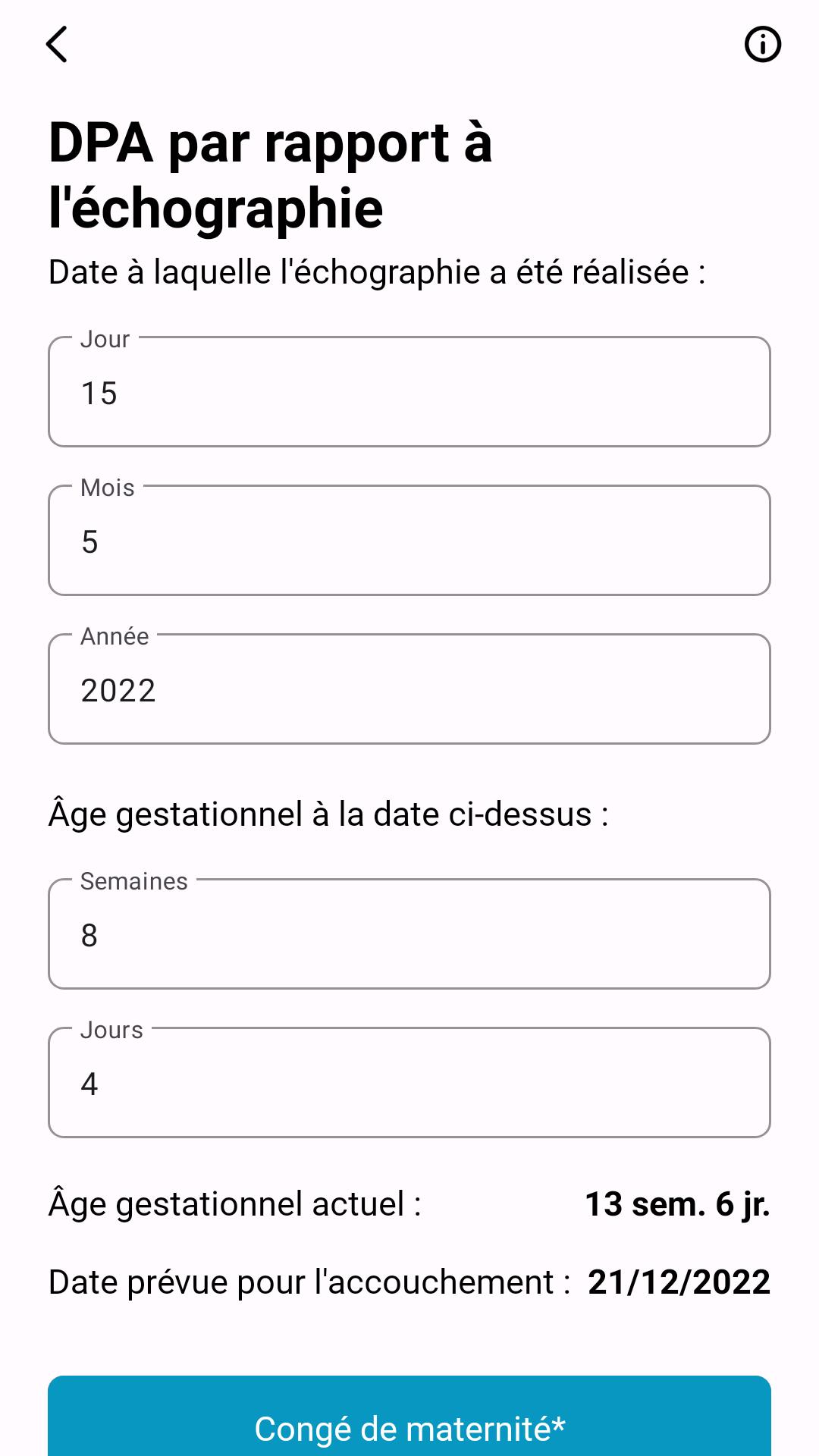 DPA par rapport à l'échographie

Date à laquelle l'échographie a été réalisée :

Jour
15

Mois
5

Année
2022

Âge gestationnel à la date ci-dessus :

Semaines
8

Jours
4

Âge gestationnel actuel : 13 sem. 6 jr.

Date prévue pour l'accouchement : 21/12/2022

Congé de maternité*